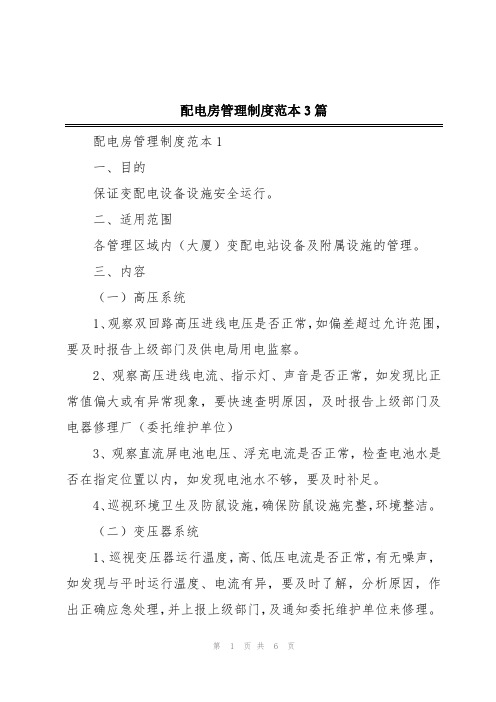 配电房管理制度范本3篇

配电房管理制度范本1

一、目的

保证变配电设备设施安全运行。

二、适用范围

各管理区域内（大厦）变配电站设备及附属设施的管理。

三、内容

（一）高压系统

1、观察双回路高压进线电压是否正常，如偏差超过允许范围，要及时报告上级部门及供电局用电监察。

2、观察高压进线电流、指示灯、声音是否正常，如发现比正常值偏大或有异常现象，要快速查明原因，及时报告上级部门及电器修理厂（委托维护单位）

3、观察直流屏电池电压、浮充电流是否正常，检查电池水是否在指定位置以内，如发现电池水不够，要及时补足。

4、巡视环境卫生及防鼠设施，确保防鼠设施完整，环境整洁。

（二）变压器系统

1、巡视变压器运行温度，高、低压电流是否正常，有无噪声，如发现与平时运行温度、电流有异，要及时了解，分析原因，作出正确应急处理，并上报上级部门，及通知委托维护单位来修理。

第 1 页 共 6 页